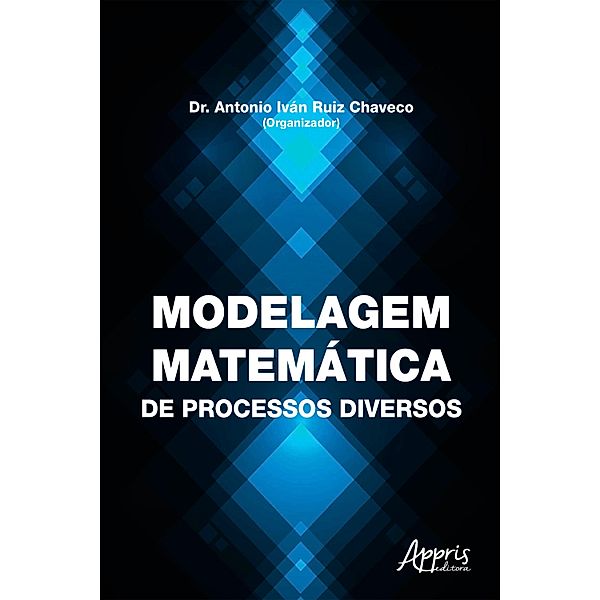 Dr. Antonio Iván Ruiz Chaveco
(Organizador)

MODELAGEM MATEMÁTICA
DE PROCESSOS DIVERSOS

Appris
editora